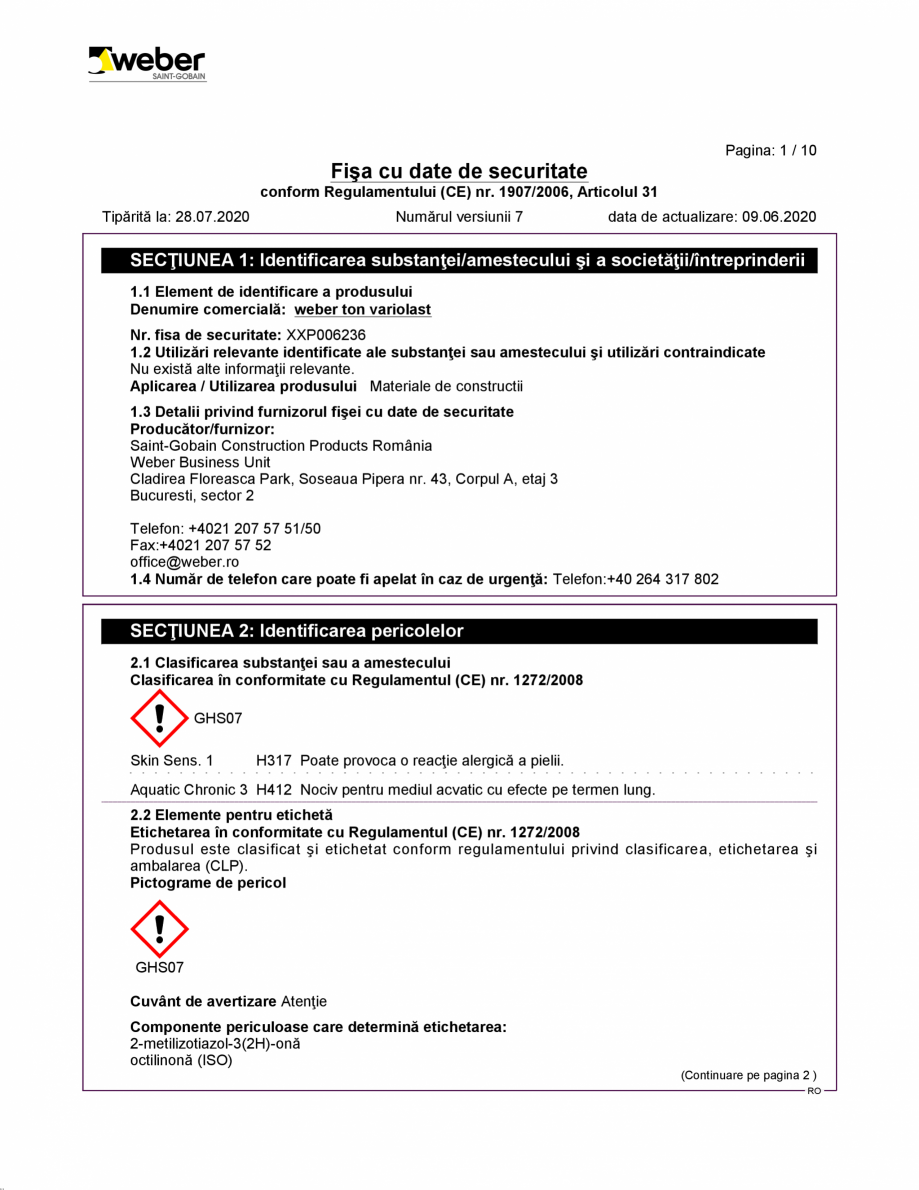 weber
SAINT-GOBAIN

Pagina: 1 / 10

Fişa cu date de securitate
conform Regulamentului (CE) nr. 1907/2006, Articolul 31

Tipărită la: 28.07.2020 Numărul versiunii 7 data de actualizare: 09.06.2020

SECŢIUNEA 1: Identificarea substanţei/amestecului şi a societăţii/întreprinderii

1.1 Element de identificare a produsului
Denumire comercială: weber ton variolast

Nr. fisa de securitate: XXP006236
1.2 Utilizări relevante identificate ale substanţei sau amestecului şi utilizări contraindicate
Nu există alte informaţii relevante.
Aplicarea / Utilizarea produsului Materiale de constructii

1.3 Detalii privind furnizorul fişei cu date de securitate
Producător/furnizor:
Saint-Gobain Construction Products România
Weber Business Unit
Cladirea Floreasca Park, Soseaua Pipera nr. 43, Corpul A, etaj 3
Bucuresti, sector 2

Telefon: +4021 207 57 51/50
Fax:+4021 207 57 52
office@weber.ro
1.4 Număr de telefon care poate fi apelat în caz de urgenţă: Telefon:+40 264 317 802

SECŢIUNEA 2: Identificarea pericolelor

2.1 Clasificarea substanţei sau a amestecului
Clasificarea în conformitate cu Regulamentul (CE) nr. 1272/2008

GHS07

Skin Sens. 1 H317 Poate provoca o reacţie alergică a pielii.

Aquatic Chronic 3 H412 Nociv pentru mediul acvatic cu efecte pe termen lung.

2.2 Elemente pentru etichetă
Etichetarea în conformitate cu Regulamentul (CE) nr. 1272/2008
Produsul este clasificat şi etichetat conform regulamentului privind clasificarea, etichetarea şi ambalarea (CLP).
Pictograme de pericol

GHS07

Cuvânt de avertizare Atenţie

Componente periculoase care determină etichetarea:
2-metilizotiazol-3(2H)-onă
octilinonă (ISO)

(Continuare pe pagina 2 )
RO